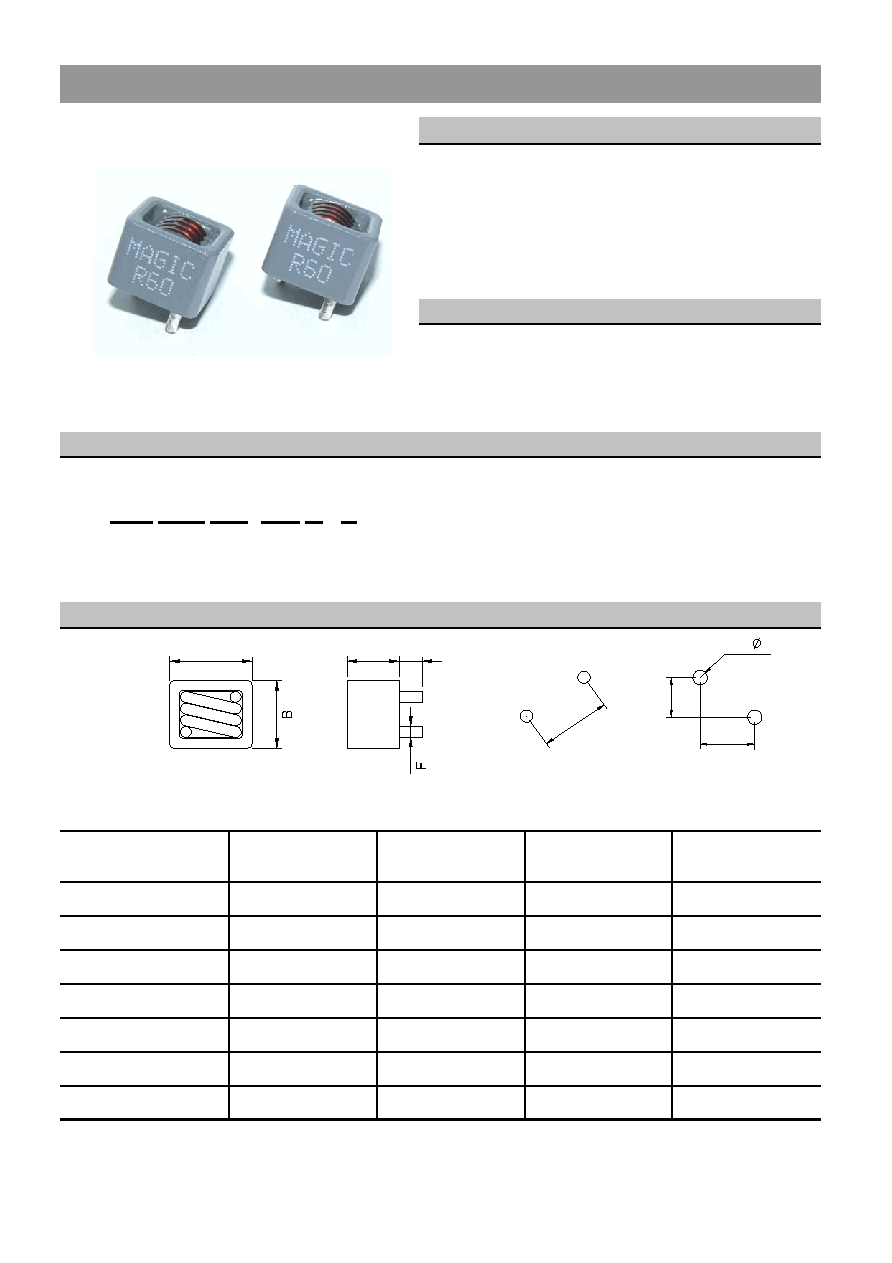 MAGIC
R60

MAGIC
R60

B

F

Ø